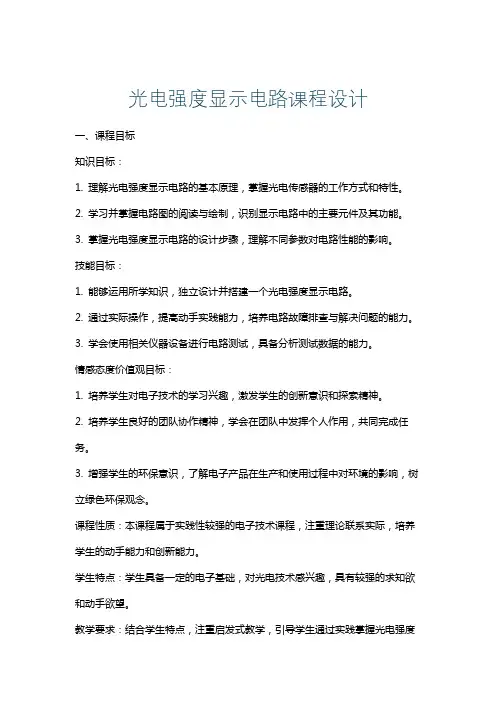 光电强度显示电路课程设计

一、课程目标

知识目标：

1. 理解光电强度显示电路的基本原理，掌握光电传感器的工作方式和特性。

2. 学习并掌握电路图的阅读与绘制，识别显示电路中的主要元件及其功能。

3. 掌握光电强度显示电路的设计步骤，理解不同参数对电路性能的影响。

技能目标：

1. 能够运用所学知识，独立设计并搭建一个光电强度显示电路。

2. 通过实际操作，提高动手实践能力，培养电路故障排查与解决问题的能力。

3. 学会使用相关仪器设备进行电路测试，具备分析测试数据的能力。

情感态度价值观目标：

1. 培养学生对电子技术的学习兴趣，激发学生的创新意识和探索精神。

2. 培养学生良好的团队协作精神，学会在团队中发挥个人作用，共同完成任务。

3. 增强学生的环保意识，了解电子产品在生产和使用过程中对环境的影响，树立绿色环保观念。

课程性质：本课程属于实践性较强的电子技术课程，注重理论联系实际，培养学生的动手能力和创新能力。

学生特点：学生具备一定的电子基础，对光电技术感兴趣，具有较强的求知欲和动手欲望。

教学要求：结合学生特点，注重启发式教学，引导学生通过实践掌握光电强度